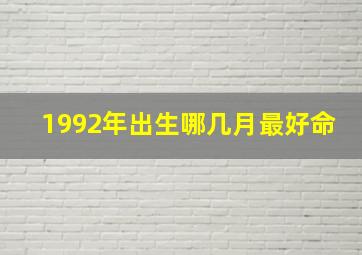 1992年出生哪几月最好命